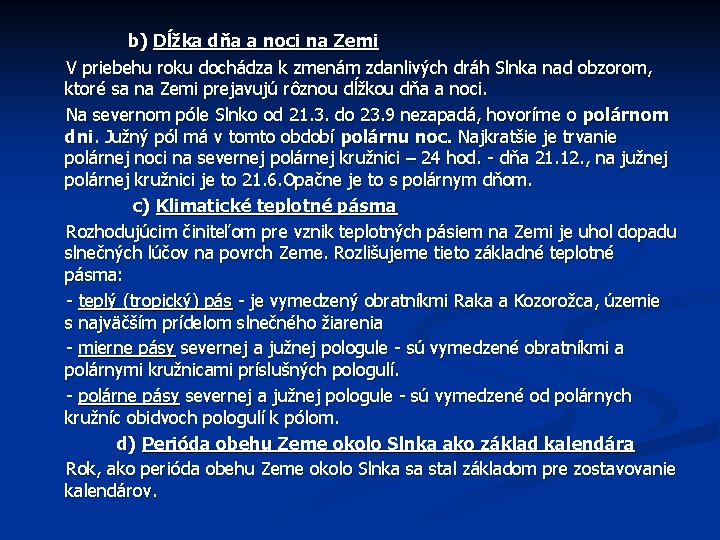 b) Dĺžka dňa a noci na Zemi

V priebehu roku dochádza k zmenám zdanlivých dráh Slnka nad obzorom, ktoré sa na Zemi prejavujú rôznou dĺžkou dňa a noci.

Na severnom póle Slnko od 21.3. do 23.9 nezapadá, hovoríme o polárnom dni. Južný pól má v tomto období polárnu noc. Najkratšie je trvanie polárnej noci na severnej polárnej kružnici – 24 hod. - dňa 21.12., na južnej polárnej kružnici je to 21.6.Opačne je to s polárnym dňom.

c) Klimatické teplotné pásma

Rozhodujúcim činiteľom pre vznik teplotných pásiem na Zemi je uhol dopadu slnečných lúčov na povrch Zeme. Rozlišujeme tieto základné teplotné pásma:

- teplý (tropický) pás - je vymedzený obratníkmi Raka a Kozorožca, územie s najväčším prídelom slnečného žiarenia

- mierne pásy severnej a južnej pologule - sú vymedzené obratníkmi a polárnymi kružnicami príslušných pologulí.

- polárne pásy severnej a južnej pologule - sú vymedzené od polárnych kružníc obidvoch pologulí k pólom.

d) Perióda obehu Zeme okolo Slnka ako základ kalendára

Rok, ako perióda obehu Zeme okolo Slnka sa stal základom pre zostavovanie kalendárov.